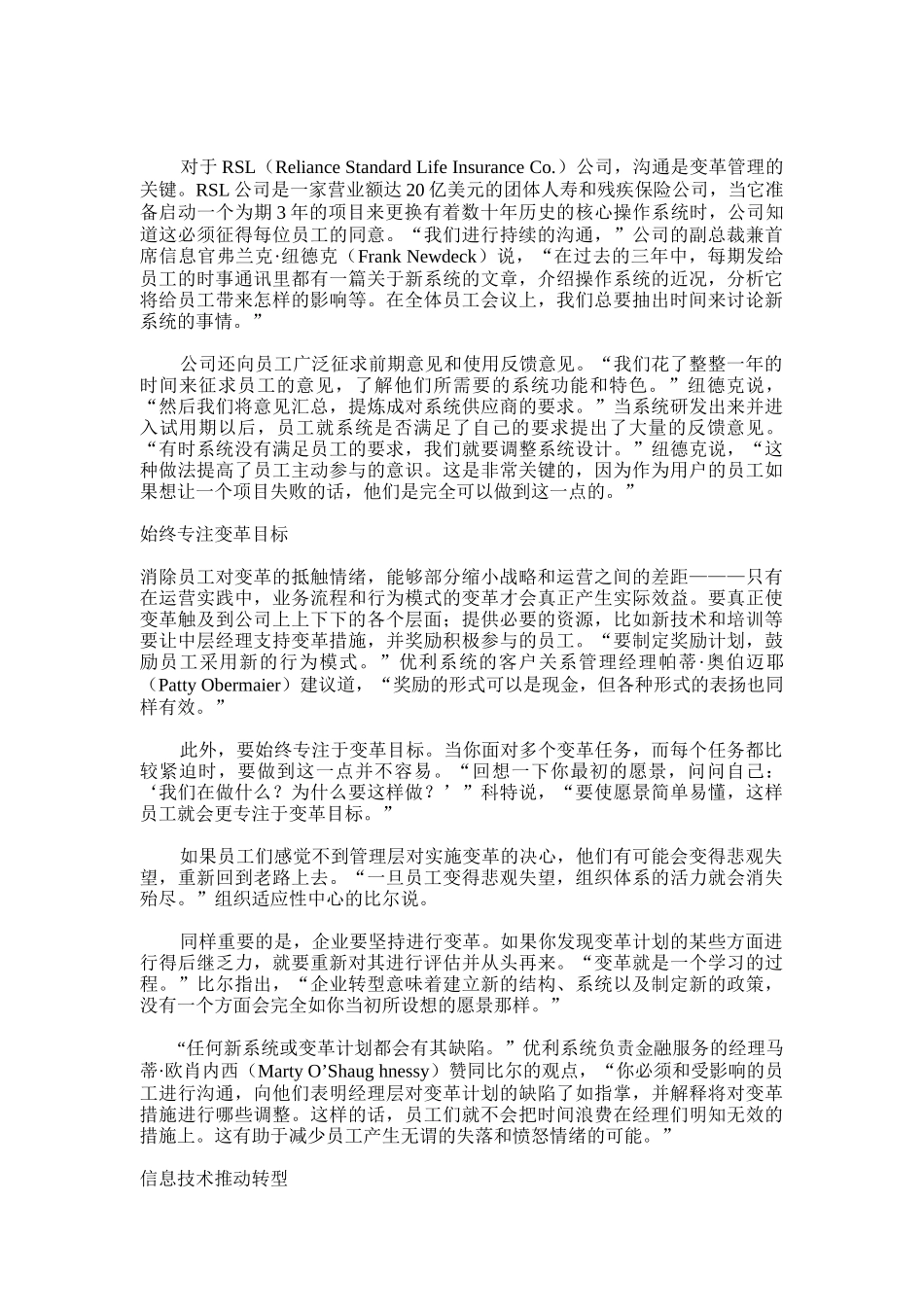 对于 RSL（Reliance Standard Life Insurance Co.）公司，沟通是变革管理的关键。RSL 公司是一家营业额达 20 亿美元的团体人寿和残疾保险公司，当它准备启动一个为期 3 年的项目来更换有着数十年历史的核心操作系统时，公司知道这必须征得每位员工的同意。“我们进行持续的沟通，”公司的副总裁兼首席信息官弗兰克·纽德克（Frank Newdeck）说，“在过去的三年中，每期发给员工的时事通讯里都有一篇关于新系统的文章，介绍操作系统的近况，分析它将给员工带来怎样的影响等。在全体员工会议上，我们总要抽出时间来讨论新系统的事情。”

公司还向员工广泛征求前期意见和使用反馈意见。“我们花了整整一年的时间来征求员工的意见，了解他们所需要的系统功能和特色。”纽德克说，“然后我们将意见汇总，提炼成对系统供应商的要求。”当系统研发出来并进入试用期以后，员工就系统是否满足了自己的要求提出了大量的反馈意见。“有时系统没有满足员工的要求，我们就要调整系统设计。”纽德克说，“这种做法提高了员工主动参与的意识。这是非常关键的，因为作为用户的员工如果想让一个项目失败的话，他们是完全可以做到这一点的。”

始终专注变革目标

消除员工对变革的抵触情绪，能够部分缩小战略和运营之间的差距———只有在运营实践中，业务流程和行为模式的变革才会真正产生实际效益。要真正使变革触及到公司上上下下的各个层面；提供必要的资源，比如新技术和培训等要让中层经理支持变革措施，并奖励积极参与的员工。“要制定奖励计划，鼓励员工采用新的行为模式。”优利系统的客户关系管理经理帕蒂·奥伯迈耶（Patty Obermaier）建议道，“奖励的形式可以是现金，但各种形式的表扬也同样有效。”

此外，要始终专注于变革目标。当你面对多个变革任务，而每个任务都比较紧迫时，要做到这一点并不容易。“回想一下你最初的愿景，问问自己：‘我们在做什么？为什么要这样做？’”科特说，“要使愿景简单易懂，这样员工就会更专注于变革目标。”

如果员工们感觉不到管理层对实施变革的决心，他们有可能会变得悲观失望，重新回到老路上去。“一旦员工变得悲观失望，组织体系的活力就会消失殆尽。”组织适应性中心的比尔说。

同样重要的是，企业要坚持进行变革。如果你发现变革计划的某些方面进行得后继乏力，就要重新对其进行评估并从头再来。“变革就是一个学习的过程。”比尔指出，“企业转型意味着建立新的结构、系统以及制定新的政策，没有一个方面会完全如你当初所设想的愿景那样。”

“任何新系统或变革计划都会有其缺陷。”优利系统负责金融服务的经理马蒂·欧肖内西（Marty O’Shaug hnessy）赞同比尔的观点，“你必须和受影响的员工进行沟通，向他们表明经理层对变革计划的缺陷了如指掌，并解释将对变革措施进行哪些调整。这样的话，员工们就不会把时间浪费在经理们明知无效的措施上。这有助于减少员工产生无谓的失落和愤怒情绪的可能。”

信息技术推动转型